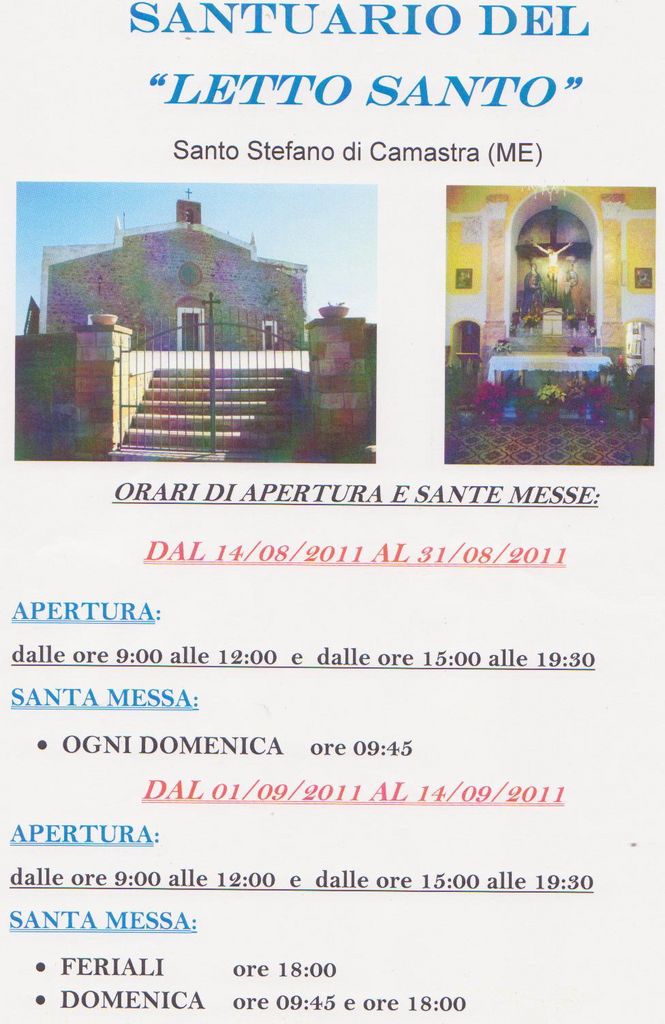 SANTUARIO DEL
"LETTO SANTO"

Santo Stefano di Camastra (ME)

ORARI DI APERTURA E SANTE MESSE:

DAL 14/08/2011 AL 31/08/2011

APERTURA:

dalle ore 9:00 alle 12:00 e dalle ore 15:00 alle 19:30

SANTA MESSA:

• OGNI DOMENICA ore 09:45

DAL 01/09/2011 AL 14/09/2011

APERTURA:

dalle ore 9:00 alle 12:00 e dalle ore 15:00 alle 19:30

SANTA MESSA:

• FERIALI ore 18:00
• DOMENICA ore 09:45 e ore 18:00